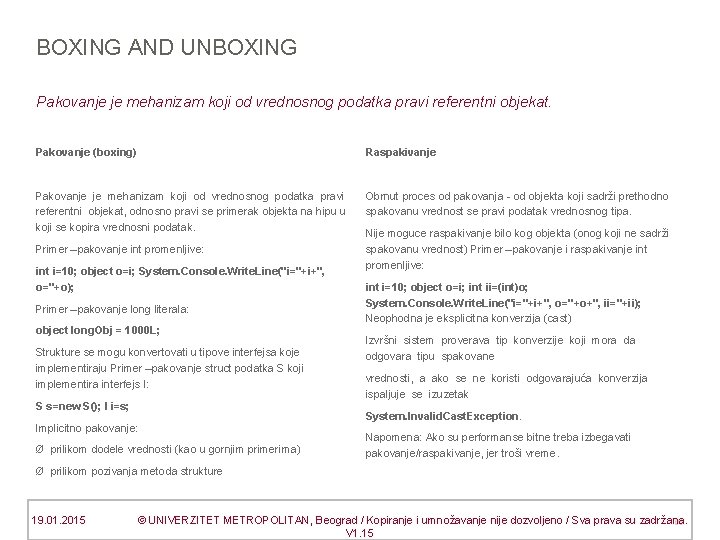 BOXING AND UNBOXING

Pakovanje je mehanizam koji od vrednosnog podatka pravi referentni objekat.

Pakovanje (boxing)

Pakovanje je mehanizam koji od vrednosnog podatka pravi referentni objekat, odnosno pravi se primerak objekta na hipu u koji se kopira vrednosni podatak.

Primer –pakovanje int promenljive:

int i=10; object o=i; System.Console.WriteLine("i="+i+", o="+o);

Primer –pakovanje long literala:

object longObj = 1000L;

Strukture se mogu konvertovati u tipove interfejsa koje implementiraju Primer –pakovanje struct podatka S koji implementira interfejs I:

S s=new S(); I i=s;

Implicitno pakovanje:

Ø prilikom dodele vrednosti (kao u gornjim primerima)

Ø prilikom pozivanja metoda strukture

Raspakivanje

Obrnut proces od pakovanja - od objekta koji sadrži prethodno spakovanu vrednost se pravi podatak vrednosnog tipa.

Nije moguce raspakivanje bilo kog objekta (onog koji ne sadrži spakovanu vrednost) Primer –pakovanje i raspakivanje int promenljive:

int i=10; object o=i; int ii=(int)o; System.Console.WriteLine("i="+i+", o="+o+", ii="+ii); Neophodna je eksplicitna konverzija (cast)

Izvršni sistem proverava tip konverzije koji mora da odgovara tipu spakovane

vrednosti, a ako se ne koristi odgovarajuća konverzija ispaljuje se izuzetak

System.InvalidCastException.

Napomena: Ako su performanse bitne treba izbegavati pakovanje/raspakivanje, jer troši vreme.

19.01.2015 © UNIVERZITET METROPOLITAN, Beograd / Kopiranje i umnožavanje nije dozvoljeno / Sva prava su zadržana. V1.15